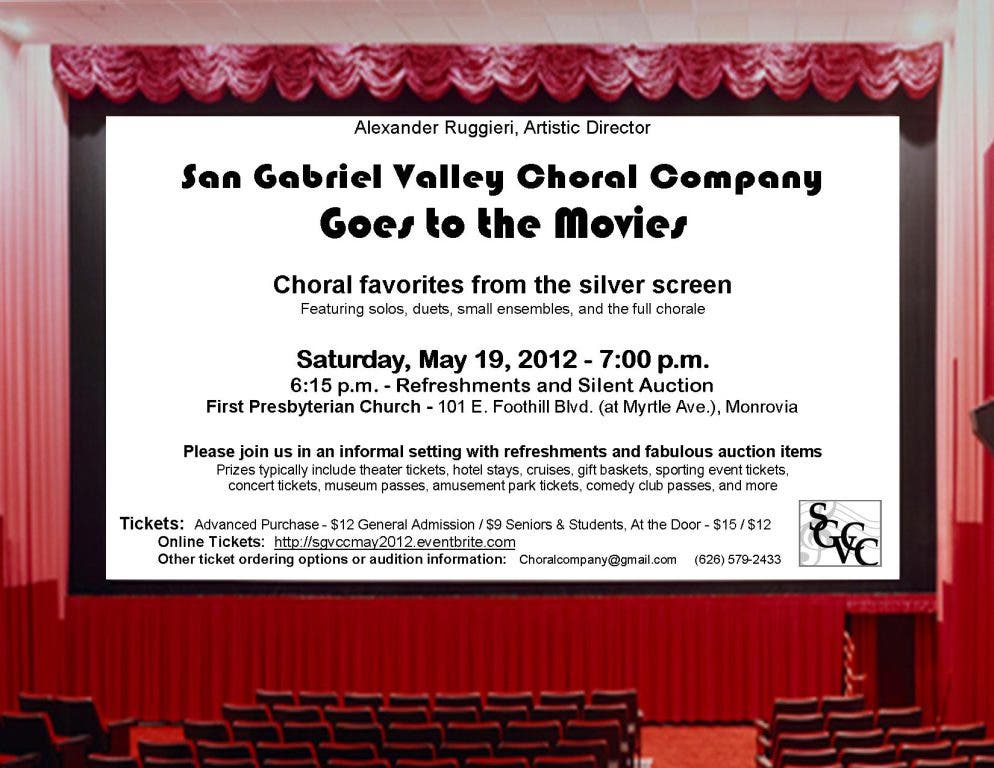 Alexander Ruggieri, Artistic Director

San Gabriel Valley Choral Company
Goes to the Movies

Choral favorites from the silver screen
Featuring solos, duets, small ensembles, and the full chorale

Saturday, May 19, 2012 - 7:00 p.m.
6:15 p.m. - Refreshments and Silent Auction
First Presbyterian Church - 101 E. Foothill Blvd. (at Myrtle Ave.), Monrovia

Please join us in an informal setting with refreshments and fabulous auction items
Prizes typically include theater tickets, hotel stays, cruises, gift baskets, sporting event tickets, concert tickets, museum passes, amusement park tickets, comedy club passes, and more

Tickets: Advanced Purchase - $12 General Admission / $9 Seniors & Students, At the Door - $15 / $12
Online Tickets: http://sgvccmay2012.eventbrite.com
Other ticket ordering options or audition information: Choralcompany@gmail.com (626) 579-2433

SGVCC